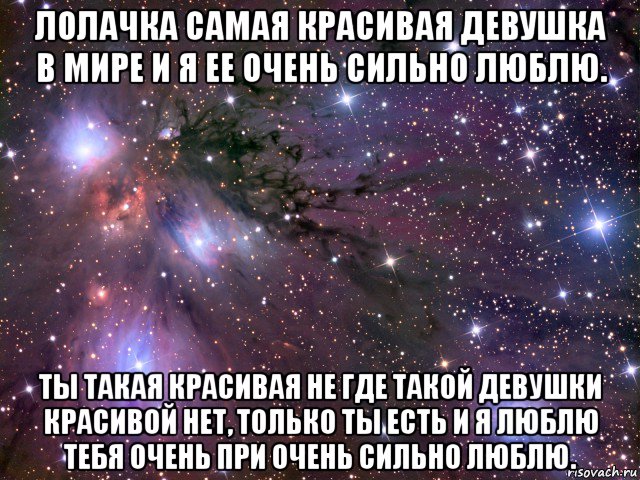 ЛОЛАЧКА САМАЯ КРАСИВАЯ ДЕВУШКА В МИРЕ И Я ЕЕ ОЧЕНЬ СИЛЬНО ЛЮБЛЮ.

ТЫ ТАКАЯ КРАСИВАЯ НЕ ГДЕ ТАКОЙ ДЕВУШКИ КРАСИВОЙ НЕТ, ТОЛЬКО ТЫ ЕСТЬ И Я ЛЮБЛЮ ТЕБЯ ОЧЕНЬ ПРИ ОЧЕНЬ СИЛЬНО ЛЮБЛЮ.

risovach.ru